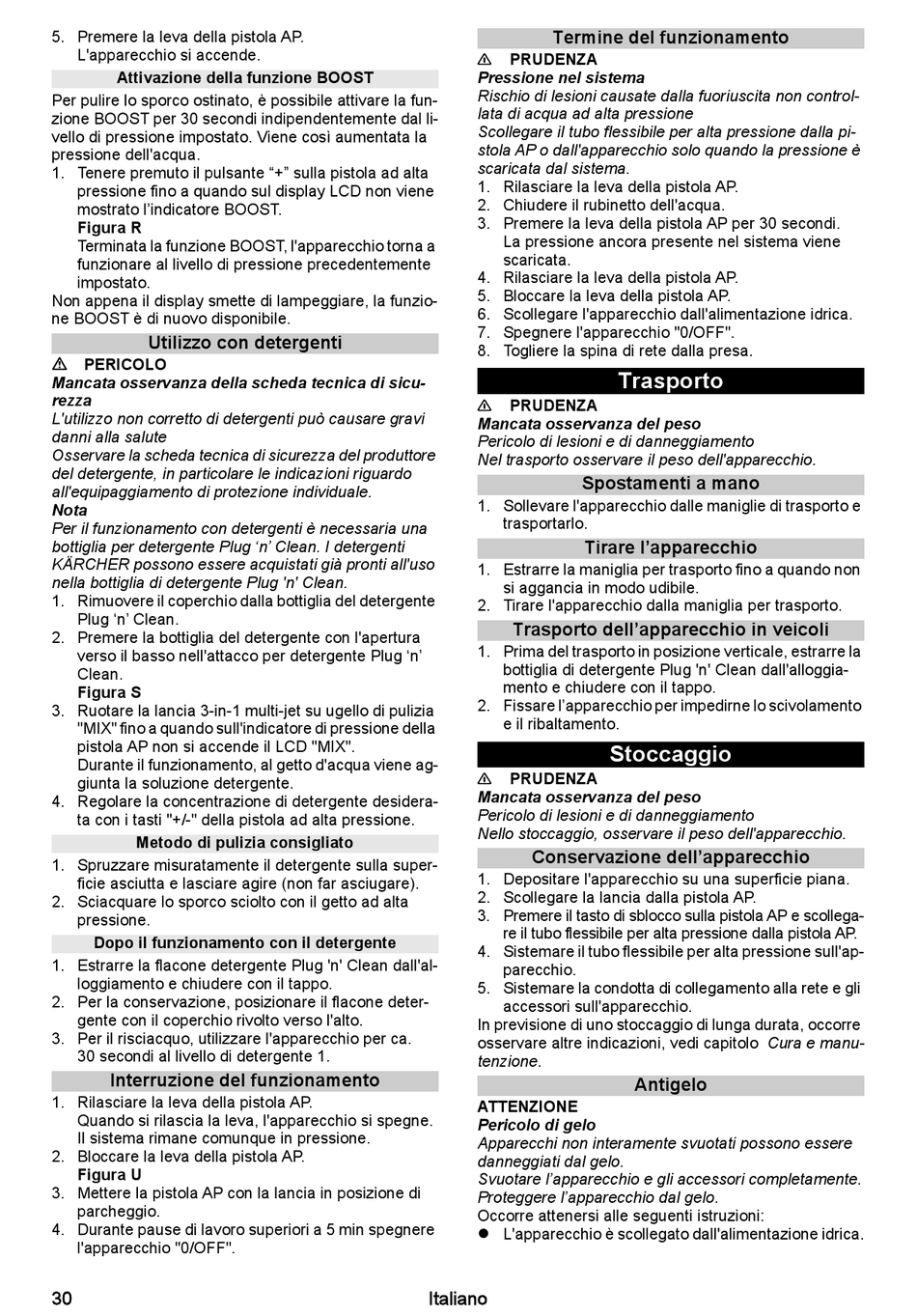 5. Premere la leva della pistola AP.
L'apparecchio si accende.

Attivazione della funzione BOOST

Per pulire lo sporco ostinato, è possibile attivare la funzione BOOST per 30 secondi indipendentemente dal livello di pressione impostato. Viene così aumentata la pressione dell'acqua.

1. Tenere premuto il pulsante “+” sulla pistola ad alta pressione fino a quando sul display LCD non viene mostrato l’indicatore BOOST.
Figura R
Terminata la funzione BOOST, l'apparecchio torna a funzionare al livello di pressione precedentemente impostato.

Non appena il display smette di lampeggiare, la funzione BOOST è di nuovo disponibile.

Utilizzo con detergenti

⚠ PERICOLO
Mancata osservanza della scheda tecnica di sicurezza
L'utilizzo non corretto di detergenti può causare gravi danni alla salute
Osservare la scheda tecnica di sicurezza del produttore del detergente, in particolare le indicazioni riguardo all'equipaggiamento di protezione individuale.
Nota
Per il funzionamento con detergenti è necessaria una bottiglia per detergente Plug ‘n’ Clean. I detergenti KÄRCHER possono essere acquistati già pronti all'uso nella bottiglia di detergente Plug 'n' Clean.

1. Rimuovere il coperchio dalla bottiglia del detergente Plug ‘n’ Clean.
2. Premere la bottiglia del detergente con l'apertura verso il basso nell'attacco per detergente Plug ‘n’ Clean.
Figura S
3. Ruotare la lancia 3-in-1 multi-jet su ugello di pulizia "MIX" fino a quando sull'indicatore di pressione della pistola AP non si accende il LCD "MIX".
Durante il funzionamento, al getto d'acqua viene aggiunta la soluzione detergente.
4. Regolare la concentrazione di detergente desiderata con i tasti "+/-" della pistola ad alta pressione.

Metodo di pulizia consigliato

1. Spruzzare misuratamente il detergente sulla superficie asciutta e lasciare agire (non far asciugare).
2. Sciacquare lo sporco sciolto con il getto ad alta pressione.

Dopo il funzionamento con il detergente

1. Estrarre la flacone detergente Plug 'n' Clean dall'alloggiamento e chiudere con il tappo.
2. Per la conservazione, posizionare il flacone detergente con il coperchio rivolto verso l'alto.
3. Per il risciacquo, utilizzare l'apparecchio per ca. 30 secondi al livello di detergente 1.

Interruzione del funzionamento

1. Rilasciare la leva della pistola AP.
Quando si rilascia la leva, l'apparecchio si spegne. Il sistema rimane comunque in pressione.
2. Bloccare la leva della pistola AP.
Figura U
3. Mettere la pistola AP con la lancia in posizione di parcheggio.
4. Durante pause di lavoro superiori a 5 min spegnere l'apparecchio "0/OFF".

Termine del funzionamento

⚠ PRUDENZA
Pressione nel sistema
Rischio di lesioni causate dalla fuoriuscita non controllata di acqua ad alta pressione
Scollegare il tubo flessibile per alta pressione dalla pistola AP o dall'apparecchio solo quando la pressione è scaricata dal sistema.

1. Rilasciare la leva della pistola AP.
2. Chiudere il rubinetto dell'acqua.
3. Premere la leva della pistola AP per 30 secondi.
La pressione ancora presente nel sistema viene scaricata.
4. Rilasciare la leva della pistola AP.
5. Bloccare la leva della pistola AP.
6. Scollegare l'apparecchio dall'alimentazione idrica.
7. Spegnere l'apparecchio "0/OFF".
8. Togliere la spina di rete dalla presa.

Trasporto

⚠ PRUDENZA
Mancata osservanza del peso
Pericolo di lesioni e di danneggiamento
Nel trasporto osservare il peso dell'apparecchio.

Spostamenti a mano

1. Sollevare l'apparecchio dalle maniglie di trasporto e trasportarlo.

Tirare l’apparecchio

1. Estrarre la maniglia per trasporto fino a quando non si aggancia in modo udibile.
2. Tirare l'apparecchio dalla maniglia per trasporto.

Trasporto dell’apparecchio in veicoli

1. Prima del trasporto in posizione verticale, estrarre la bottiglia di detergente Plug 'n' Clean dall'alloggiamento e chiudere con il tappo.
2. Fissare l’apparecchio per impedirne lo scivolamento e il ribaltamento.

Stoccaggio

⚠ PRUDENZA
Mancata osservanza del peso
Pericolo di lesioni e di danneggiamento
Nello stoccaggio, osservare il peso dell'apparecchio.

Conservazione dell’apparecchio

1. Depositare l'apparecchio su una superficie piana.
2. Scollegare la lancia dalla pistola AP.
3. Premere il tasto di sblocco sulla pistola AP e scollegare il tubo flessibile per alta pressione dalla pistola AP.
4. Sistemare il tubo flessibile per alta pressione sull'apparecchio.
5. Sistemare la condotta di collegamento alla rete e gli accessori sull'apparecchio.

In previsione di uno stoccaggio di lunga durata, occorre osservare altre indicazioni, vedi capitolo Cura e manutenzione.

Antigelo

ATTENZIONE
Pericolo di gelo
Apparecchi non interamente svuotati possono essere danneggiati dal gelo.
Svuotare l’apparecchio e gli accessori completamente.
Proteggere l’apparecchio dal gelo.
Occorre attenersi alle seguenti istruzioni:
● L'apparecchio è scollegato dall'alimentazione idrica.

30 Italiano